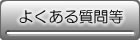 よくある質問等